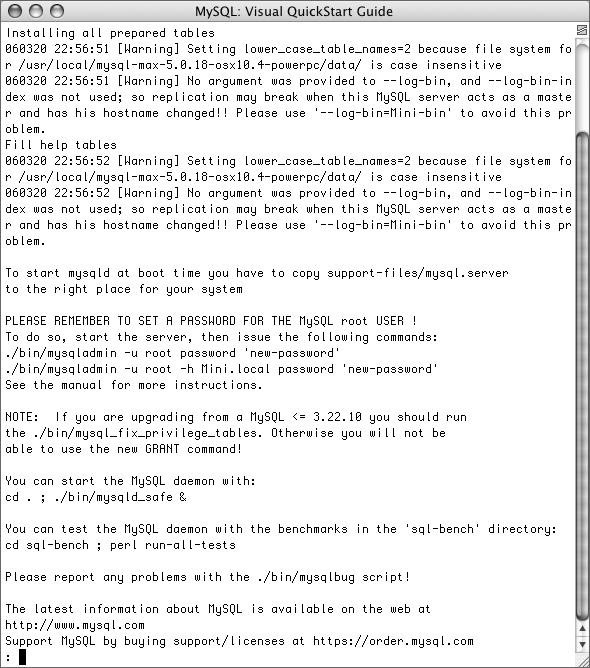 MySQL: Visual QuickStart Guide

Installing all prepared tables
060320 22:56:51 [Warning] Setting lower_case_table_names=2 because file system for /usr/local/mysql-max-5.0.18-osx10.4-powerpc/data/ is case insensitive
060320 22:56:51 [Warning] No argument was provided to --log-bin, and --log-bin-index was not used; so replication may break when this MySQL server acts as a master and has his hostname changed!! Please use '--log-bin=Mini-bin' to avoid this problem.
Fill help tables
060320 22:56:52 [Warning] Setting lower_case_table_names=2 because file system for /usr/local/mysql-max-5.0.18-osx10.4-powerpc/data/ is case insensitive
060320 22:56:52 [Warning] No argument was provided to --log-bin, and --log-bin-index was not used; so replication may break when this MySQL server acts as a master and has his hostname changed!! Please use '--log-bin=Mini-bin' to avoid this problem.

To start mysqld at boot time you have to copy support-files/mysql.server
to the right place for your system

PLEASE REMEMBER TO SET A PASSWORD FOR THE MySQL root USER !
To do so, start the server, then issue the following commands:
./bin/mysqladmin -u root password 'new-password'
./bin/mysqladmin -u root -h Mini.local password 'new-password'
See the manual for more instructions.

NOTE: If you are upgrading from a MySQL <= 3.22.10 you should run
the ./bin/mysql_fix_privilege_tables. Otherwise you will not be
able to use the new GRANT command!

You can start the MySQL daemon with:
cd . ; ./bin/mysqld_safe &

You can test the MySQL daemon with the benchmarks in the 'sql-bench' directory:
cd sql-bench ; perl run-all-tests

Please report any problems with the ./bin/mysqlbug script!

The latest information about MySQL is available on the web at
http://www.mysql.com
Support MySQL by buying support/licenses at https://order.mysql.com
: